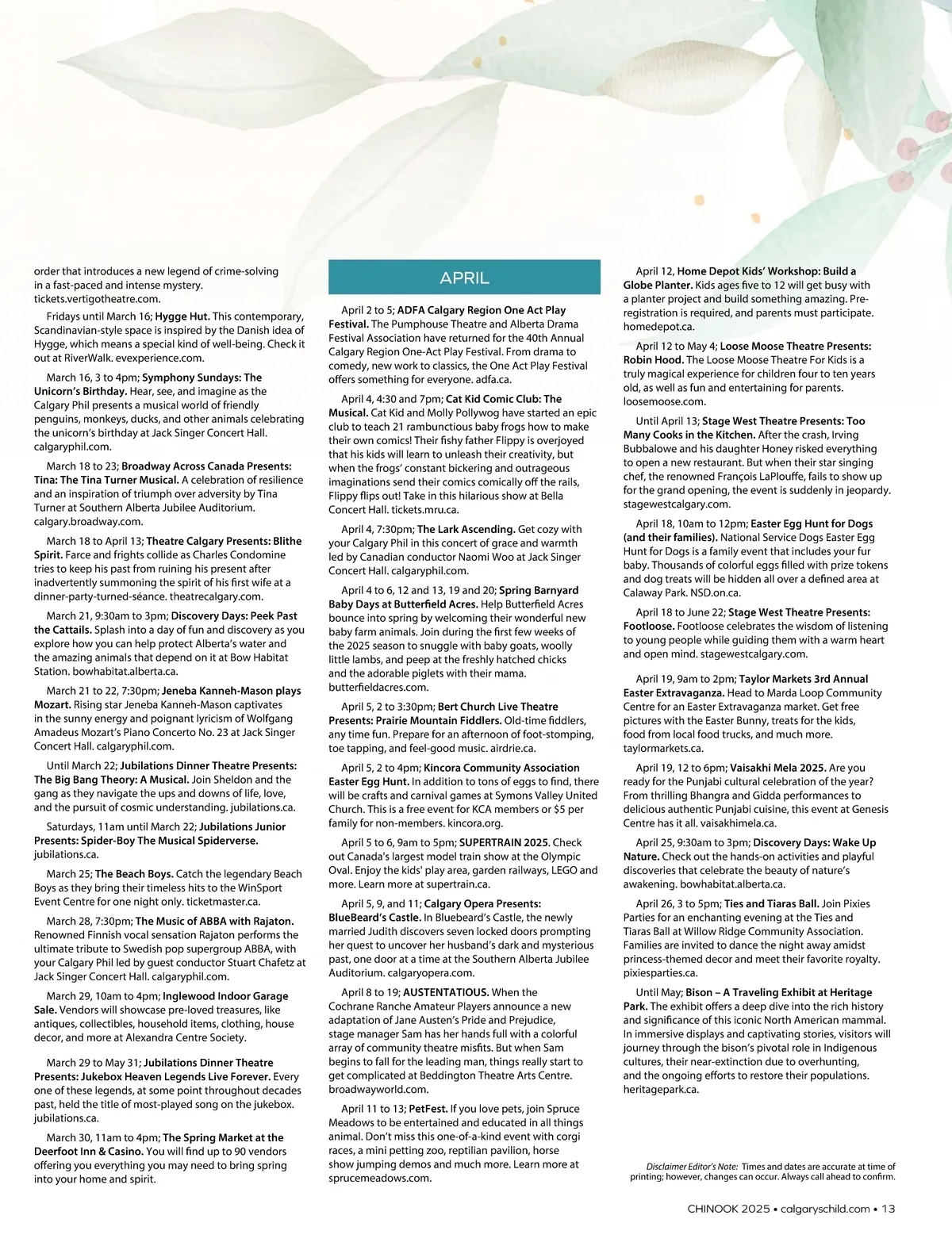 order that introduces a new legend of crime-solving in a fast-paced and intense mystery. tickets.vertigotheatre.com.

Fridays until March 16; Hygge Hut. This contemporary, Scandinavian-style space is inspired by the Danish idea of Hygge, which means a special kind of well-being. Check it out at RiverWalk. evexperience.com.

March 16, 3 to 4pm; Symphony Sundays: The Unicorn's Birthday. Hear, see, and imagine as the Calgary Phil presents a musical world of friendly penguins, monkeys, ducks, and other animals celebrating the unicorn's birthday at Jack Singer Concert Hall. calgaryphil.com.

March 18 to 23; Broadway Across Canada Presents: Tina: The Tina Turner Musical. A celebration of resilience and an inspiration of triumph over adversity by Tina Turner at Southern Alberta Jubilee Auditorium. calgary.broadway.com.

March 18 to April 13; Theatre Calgary Presents: Blithe Spirit. Farce and frights collide as Charles Condomine tries to keep his past from ruining his present after inadvertently summoning the spirit of his first wife at a dinner-party-turned-séance. theatrecalgary.com.

March 21, 9:30am to 3pm; Discovery Days: Peek Past the Cattails. Splash into a day of fun and discovery as you explore how you can help protect Alberta's water and the amazing animals that depend on it at Bow Habitat Station. bowhabitat.alberta.ca.

March 21 to 22, 7:30pm; Jeneba Kanneh-Mason plays Mozart. Rising star Jeneba Kanneh-Mason captivates in the sunny energy and poignant lyricism of Wolfgang Amadeus Mozart's Piano Concerto No. 23 at Jack Singer Concert Hall. calgaryphil.com.

Until March 22; Jubilations Dinner Theatre Presents: The Big Bang Theory: A Musical. Join Sheldon and the gang as they navigate the ups and downs of life, love, and the pursuit of cosmic understanding. jubilations.ca.

Saturdays, 11am until March 22; Jubilations Junior Presents: Spider-Boy The Musical Spiderverse. jubilations.ca.

March 25; The Beach Boys. Catch the legendary Beach Boys as they bring their timeless hits to the WinSport Event Centre for one night only. ticketmaster.ca.

March 28, 7:30pm; The Music of ABBA with Rajaton. Renowned Finnish vocal sensation Rajaton performs the ultimate tribute to Swedish pop supergroup ABBA, with your Calgary Phil led by guest conductor Stuart Chafetz at Jack Singer Concert Hall. calgaryphil.com.

March 29, 10am to 4pm; Inglewood Indoor Garage Sale. Vendors will showcase pre-loved treasures, like antiques, collectibles, household items, clothing, house decor, and more at Alexandra Centre Society.

March 29 to May 31; Jubilations Dinner Theatre Presents: Jukebox Heaven Legends Live Forever. Every one of these legends, at some point throughout decades past, held the title of most-played song on the jukebox. jubilations.ca.

March 30, 11am to 4pm; The Spring Market at the Deerfoot Inn & Casino. You will find up to 90 vendors offering you everything you may need to bring spring into your home and spirit.

APRIL

April 2 to 5; ADFA Calgary Region One Act Play Festival. The Pumphouse Theatre and Alberta Drama Festival Association have returned for the 40th Annual Calgary Region One-Act Play Festival. From drama to comedy, new work to classics, the One Act Play Festival offers something for everyone. adfa.ca.

April 4, 4:30 and 7pm; Cat Kid Comic Club: The Musical. Cat Kid and Molly Pollywog have started an epic club to teach 21 rambunctious baby frogs how to make their own comics! Their fishy father Flippy is overjoyed that his kids will learn to unleash their creativity, but when the frogs' constant bickering and outrageous imaginations send their comics comically off the rails, Flippy flips out! Take in this hilarious show at Bella Concert Hall. tickets.mru.ca.

April 4, 7:30pm; The Lark Ascending. Get cozy with your Calgary Phil in this concert of grace and warmth led by Canadian conductor Naomi Woo at Jack Singer Concert Hall. calgaryphil.com.

April 4 to 6, 12 and 13, 19 and 20; Spring Barnyard Baby Days at Butterfield Acres. Help Butterfield Acres bounce into spring by welcoming their wonderful new baby farm animals. Join during the first few weeks of the 2025 season to snuggle with baby goats, woolly little lambs, and peep at the freshly hatched chicks and the adorable piglets with their mama. butterfieldacres.com.

April 5, 2 to 3:30pm; Bert Church Live Theatre Presents: Prairie Mountain Fiddlers. Old-time fiddlers, any time fun. Prepare for an afternoon of foot-stomping, toe tapping, and feel-good music. airdrie.ca.

April 5, 2 to 4pm; Kincora Community Association Easter Egg Hunt. In addition to tons of eggs to find, there will be crafts and carnival games at Symons Valley United Church. This is a free event for KCA members or $5 per family for non-members. kincora.org.

April 5 to 6, 9am to 5pm; SUPERTRAIN 2025. Check out Canada's largest model train show at the Olympic Oval. Enjoy the kids' play area, garden railways, LEGO and more. Learn more at supertrain.ca.

April 5, 9, and 11; Calgary Opera Presents: BlueBeard's Castle. In Bluebeard's Castle, the newly married Judith discovers seven locked doors prompting her quest to uncover her husband's dark and mysterious past, one door at a time at the Southern Alberta Jubilee Auditorium. calgaryopera.com.

April 8 to 19; AUSTENTATIOUS. When the Cochrane Ranche Amateur Players announce a new adaptation of Jane Austen's Pride and Prejudice, stage manager Sam has her hands full with a colorful array of community theatre misfits. But when Sam begins to fall for the leading man, things really start to get complicated at Beddington Theatre Arts Centre. broadwayworld.com.

April 11 to 13; PetFest. If you love pets, join Spruce Meadows to be entertained and educated in all things animal. Don't miss this one-of-a-kind event with corgi races, a mini petting zoo, reptilian pavilion, horse show jumping demos and much more. Learn more at sprucemeadows.com.

April 12, Home Depot Kids' Workshop: Build a Globe Planter. Kids ages five to 12 will get busy with a planter project and build something amazing. Pre-registration is required, and parents must participate. homedepot.ca.

April 12 to May 4; Loose Moose Theatre Presents: Robin Hood. The Loose Moose Theatre For Kids is a truly magical experience for children four to ten years old, as well as fun and entertaining for parents. loosemoose.com.

Until April 13; Stage West Theatre Presents: Too Many Cooks in the Kitchen. After the crash, Irving Bubbalowe and his daughter Honey risked everything to open a new restaurant. But when their star singing chef, the renowned François LaPlouffe, fails to show up for the grand opening, the event is suddenly in jeopardy. stagewestcalgary.com.

April 18, 10am to 12pm; Easter Egg Hunt for Dogs (and their families). National Service Dogs Easter Egg Hunt for Dogs is a family event that includes your fur baby. Thousands of colorful eggs filled with prize tokens and dog treats will be hidden all over a defined area at Calaway Park. NSD.on.ca.

April 18 to June 22; Stage West Theatre Presents: Footloose. Footloose celebrates the wisdom of listening to young people while guiding them with a warm heart and open mind. stagewestcalgary.com.

April 19, 9am to 2pm; Taylor Markets 3rd Annual Easter Extravaganza. Head to Marda Loop Community Centre for an Easter Extravaganza market. Get free pictures with the Easter Bunny, treats for the kids, food from local food trucks, and much more. taylormarkets.ca.

April 19, 12 to 6pm; Vaisakhi Mela 2025. Are you ready for the Punjabi cultural celebration of the year? From thrilling Bhangra and Gidda performances to delicious authentic Punjabi cuisine, this event at Genesis Centre has it all. vaisakhimela.ca.

April 25, 9:30am to 3pm; Discovery Days: Wake Up Nature. Check out the hands-on activities and playful discoveries that celebrate the beauty of nature's awakening. bowhabitat.alberta.ca.

April 26, 3 to 5pm; Ties and Tiaras Ball. Join Pixies Parties for an enchanting evening at the Ties and Tiaras Ball at Willow Ridge Community Association. Families are invited to dance the night away amidst princess-themed decor and meet their favorite royalty. pixiesparties.ca.

Until May; Bison – A Traveling Exhibit at Heritage Park. The exhibit offers a deep dive into the rich history and significance of this iconic North American mammal. In immersive displays and captivating stories, visitors will journey through the bison's pivotal role in Indigenous cultures, their near-extinction due to overhunting, and the ongoing efforts to restore their populations. heritagepark.ca.

Disclaimer Editor's Note: Times and dates are accurate at time of printing; however, changes can occur. Always call ahead to confirm.

CHINOOK 2025 • calgaryschild.com • 13